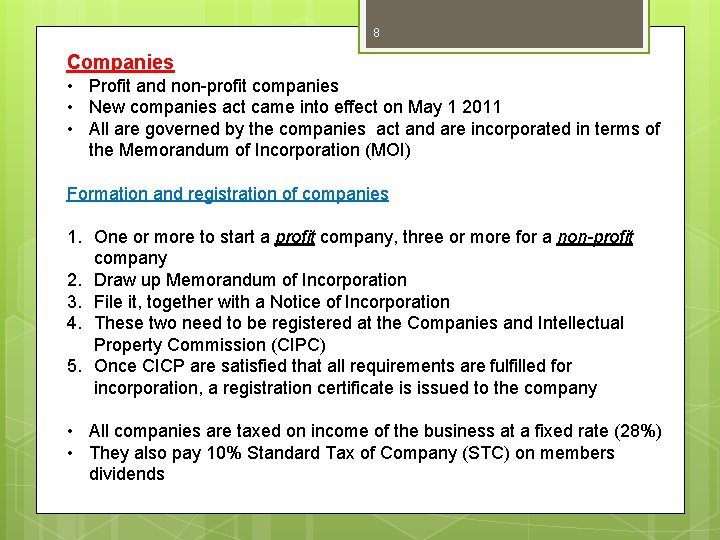 8

Companies

• Profit and non-profit companies
• New companies act came into effect on May 1 2011
• All are governed by the companies act and are incorporated in terms of the Memorandum of Incorporation (MOI)

Formation and registration of companies

1. One or more to start a profit company, three or more for a non-profit company
2. Draw up Memorandum of Incorporation
3. File it, together with a Notice of Incorporation
4. These two need to be registered at the Companies and Intellectual Property Commission (CIPC)
5. Once CICP are satisfied that all requirements are fulfilled for incorporation, a registration certificate is issued to the company

• All companies are taxed on income of the business at a fixed rate (28%)
• They also pay 10% Standard Tax of Company (STC) on members dividends